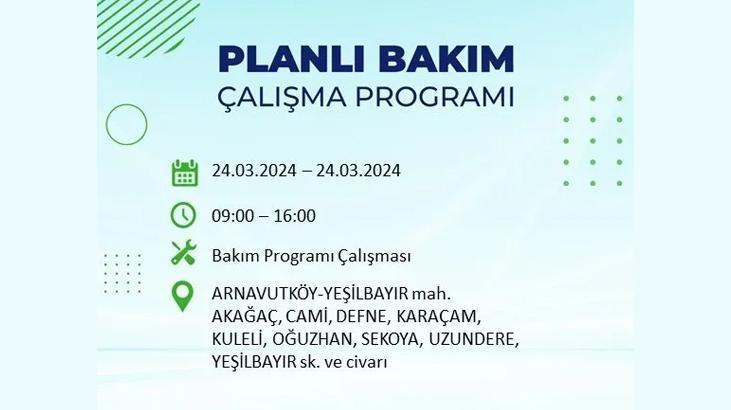 PLANLI BAKIM
ÇALIŞMA PROGRAMI

24.03.2024 – 24.03.2024

09:00 – 16:00

Bakım Programı Çalışması

ARNAVUTKÖY-YEŞİLBAYIR mah. AKAĞAÇ, CAMİ, DEFNE, KARAÇAM, KULELİ, OĞUZHAN, SEKOYA, UZUNDERE, YEŞİLBAYIR sk. ve civarı